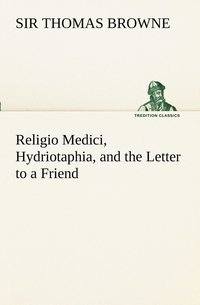 SIR THOMAS BROWNE

TREDITION CLASSICS

Religio Medici, Hydriotaphia, and the Letter to a Friend